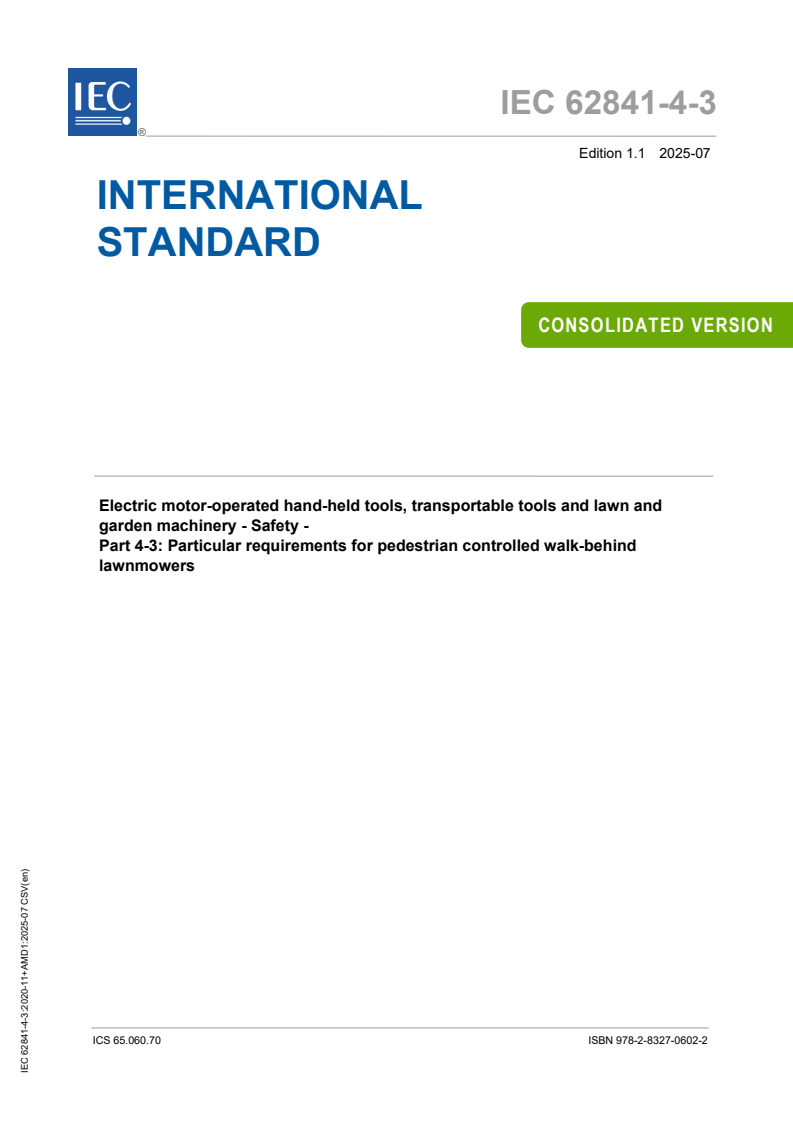 IEC ®

IEC 62841-4-3

Edition 1.1 2025-07

INTERNATIONAL STANDARD

CONSOLIDATED VERSION

Electric motor-operated hand-held tools, transportable tools and lawn and garden machinery - Safety -
Part 4-3: Particular requirements for pedestrian controlled walk-behind lawnmowers

IEC 62841-4-3:2020-11+AMD1:2025-07 CSV(en)

ICS 65.060.70

ISBN 978-2-8327-0602-2